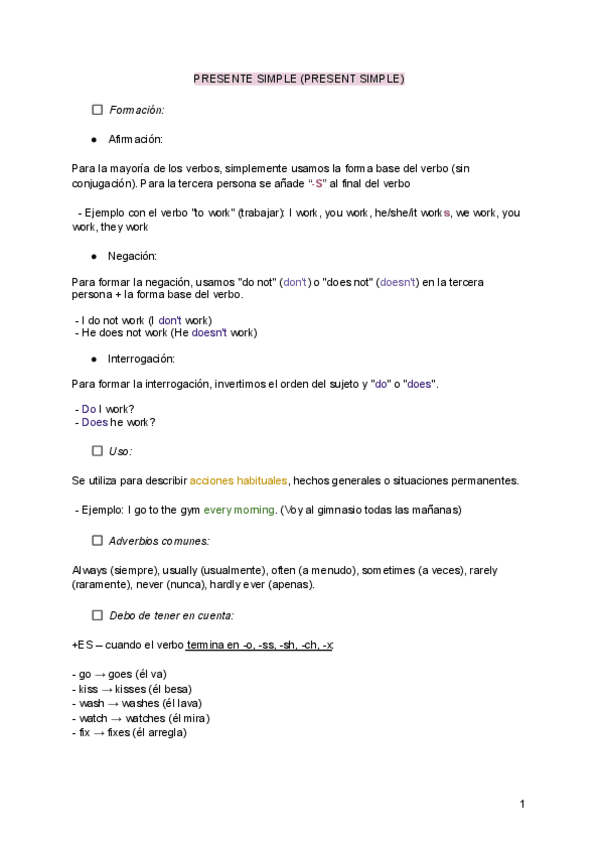 PRESENTE SIMPLE (PRESENT SIMPLE)

☐ Formación:

● Afirmación:

Para la mayoría de los verbos, simplemente usamos la forma base del verbo (sin conjugación). Para la tercera persona se añade "-S" al final del verbo

- Ejemplo con el verbo "to work" (trabajar): I work, you work, he/she/it works, we work, you work, they work

● Negación:

Para formar la negación, usamos "do not" (don't) o "does not" (doesn't) en la tercera persona + la forma base del verbo.

- I do not work (I don't work)
- He does not work (He doesn't work)

● Interrogación:

Para formar la interrogación, invertimos el orden del sujeto y "do" o "does".

- Do I work?
- Does he work?

☐ Uso:

Se utiliza para describir acciones habituales, hechos generales o situaciones permanentes.

- Ejemplo: I go to the gym every morning. (Voy al gimnasio todas las mañanas)

☐ Adverbios comunes:

Always (siempre), usually (usualmente), often (a menudo), sometimes (a veces), rarely (raramente), never (nunca), hardly ever (apenas).

☐ Debo de tener en cuenta:

+ES – cuando el verbo termina en -o, -ss, -sh, -ch, -x:

- go → goes (él va)
- kiss → kisses (él besa)
- wash → washes (él lava)
- watch → watches (él mira)
- fix → fixes (él arregla)

1